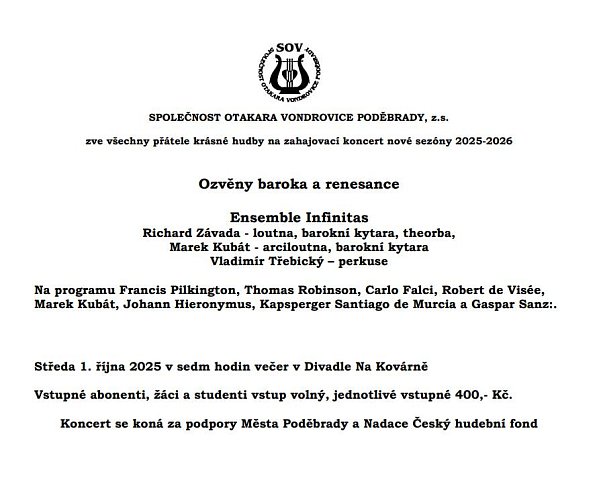 SOV
SPOLEČNOST OTAKARA VONDROVICE PODĚBRADY

SPOLEČNOST OTAKARA VONDROVICE PODĚBRADY, z.s.

zve všechny přátele krásné hudby na zahajovací koncert nové sezóny 2025-2026

Ozvěny baroka a renesance

Ensemble Infinitas
Richard Závada - loutna, barokní kytara, theorba,
Marek Kubát - arciloutna, barokní kytara
Vladimír Třebický – perkuse

Na programu Francis Pilkington, Thomas Robinson, Carlo Falci, Robert de Visée, Marek Kubát, Johann Hieronymus, Kapsperger Santiago de Murcia a Gaspar Sanz:.

Středa 1. října 2025 v sedm hodin večer v Divadle Na Kovárně

Vstupné abonenti, žáci a studenti vstup volný, jednotlivé vstupné 400,- Kč.

Koncert se koná za podpory Města Poděbrady a Nadace Český hudební fond